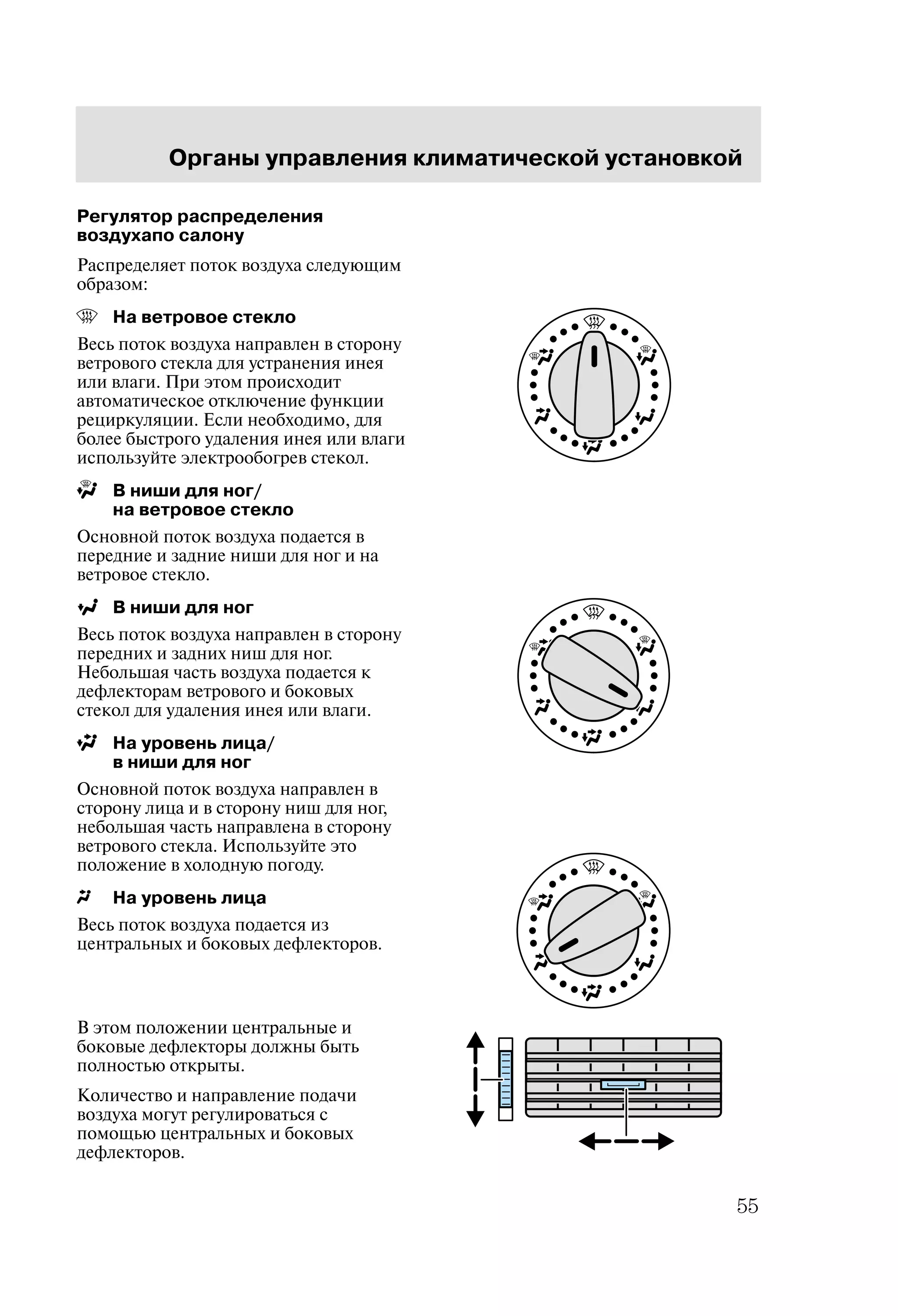 Органы управления климатической установкой

Регулятор распределения воздухапо салону

Распределяет поток воздуха следующим образом:

На ветровое стекло

Весь поток воздуха направлен в сторону ветрового стекла для устранения инея или влаги. При этом происходит автоматическое отключение функции рециркуляции. Если необходимо, для более быстрого удаления инея или влаги используйте электрообогрев стекол.

В ниши для ног/ на ветровое стекло

Основной поток воздуха подается в передние и задние ниши для ног и на ветровое стекло.

В ниши для ног

Весь поток воздуха направлен в сторону передних и задних ниш для ног. Небольшая часть воздуха подается к дефлекторам ветрового и боковых стекол для удаления инея или влаги.

На уровень лица/ в ниши для ног

Основной поток воздуха направлен в сторону лица и в сторону ниш для ног, небольшая часть направлена в сторону ветрового стекла. Используйте это положение в холодную погоду.

На уровень лица

Весь поток воздуха подается из центральных и боковых дефлекторов.

В этом положении центральные и боковые дефлекторы должны быть полностью открыты.

Количество и направление подачи воздуха могут регулироваться с помощью центральных и боковых дефлекторов.

55